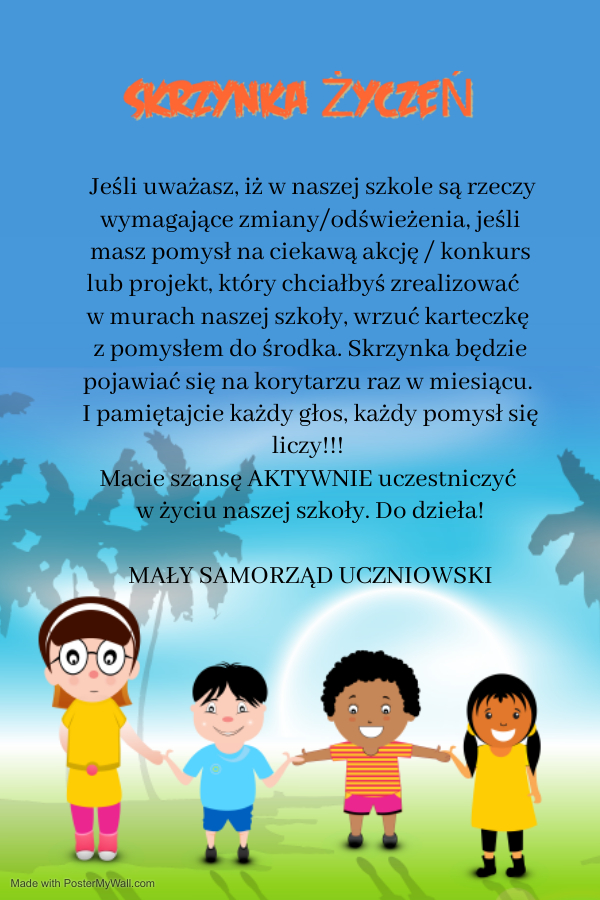 SKRZYNKA ŻYCZEŃ

Jeśli uważasz, iż w naszej szkole są rzeczy wymagające zmiany/odświeżenia, jeśli masz pomysł na ciekawą akcję / konkurs lub projekt, który chciałbyś zrealizować w murach naszej szkoły, wrzuć karteczkę z pomysłem do środka. Skrzynka będzie pojawiać się na korytarzu raz w miesiącu. I pamiętajcie każdy głos, każdy pomysł się liczy!!!
Macie szansę AKTYWNIE uczestniczyć w życiu naszej szkoły. Do dzieła!

MAŁY SAMORZĄD UCZNIOWSKI

Made with PosterMyWall.com